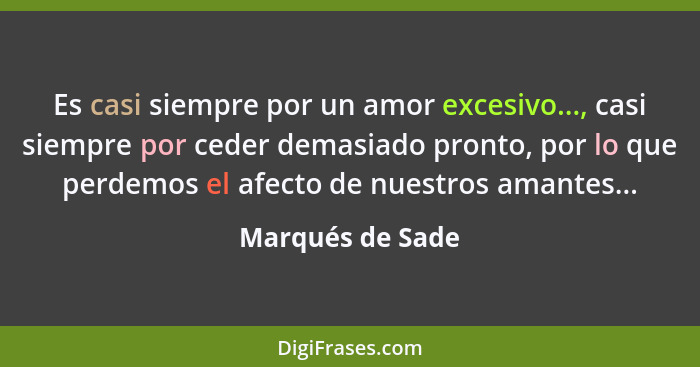 Es casi siempre por un amor excesivo..., casi siempre por ceder demasiado pronto, por lo que perdemos el afecto de nuestros amantes...

Marqués de Sade

DigiFrases.com